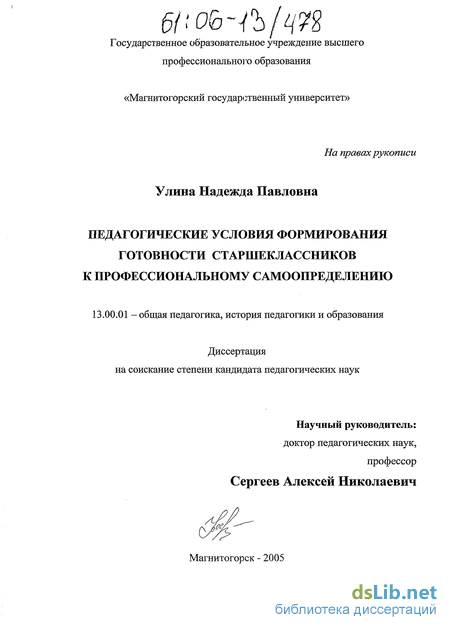 61:06-13/478

Государственное образовательное учреждение высшего профессионального образования

«Магнитогорский государственный университет»

На правах рукописи

Улина Надежда Павловна

ПЕДАГОГИЧЕСКИЕ УСЛОВИЯ ФОРМИРОВАНИЯ ГОТОВНОСТИ СТАРШЕКЛАССНИКОВ К ПРОФЕССИОНАЛЬНОМУ САМООПРЕДЕЛЕНИЮ

13.00.01 – общая педагогика, история педагогики и образования

Диссертация на соискание степени кандидата педагогических наук

Научный руководитель:
доктор педагогических наук,
профессор
Сергеев Алексей Николаевич

Магнитогорск - 2005

dsLib.net
библиотека диссертаций